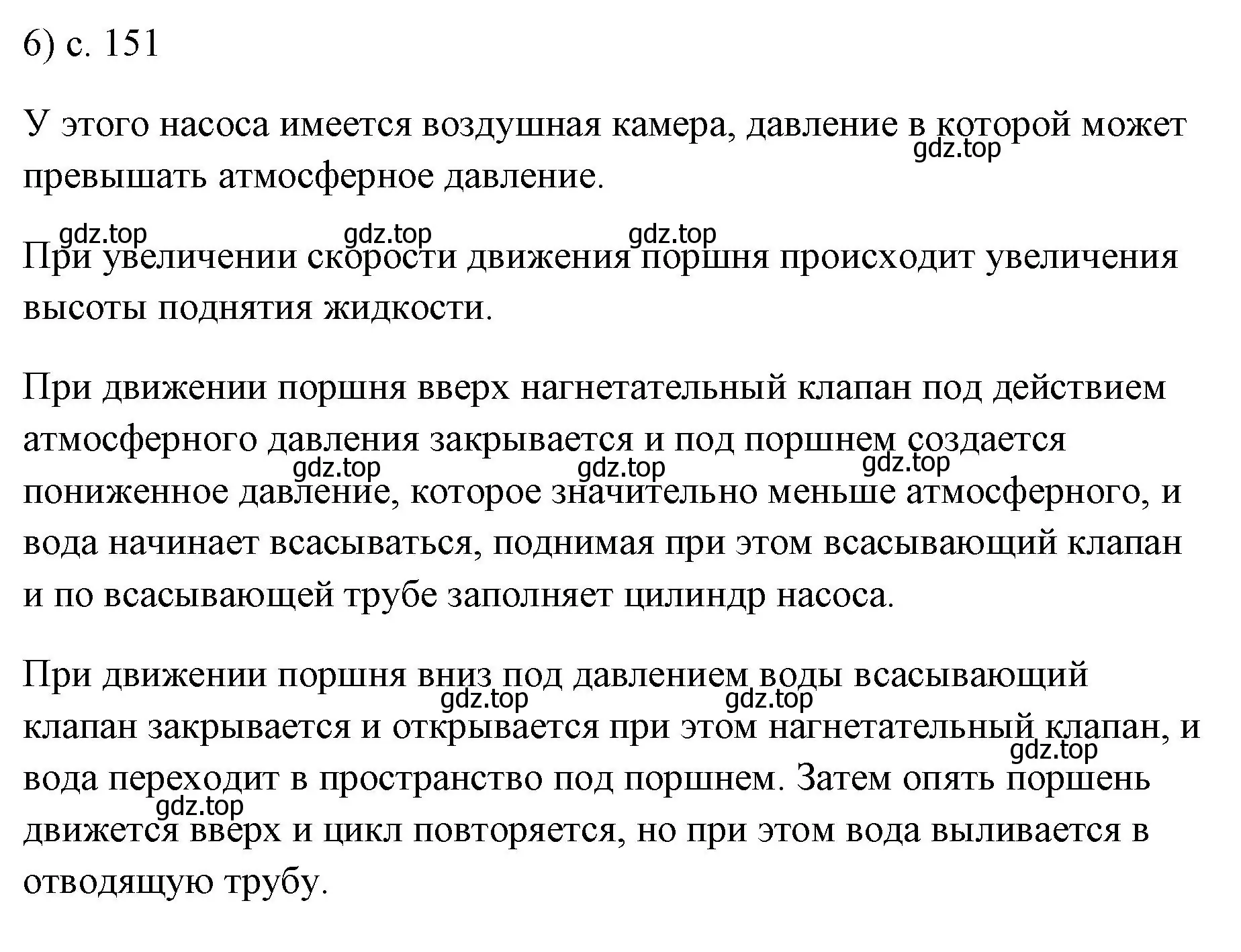 6) с. 151

У этого насоса имеется воздушная камера, давление в которой может превышать атмосферное давление.

gdz.top gdz.top gdz.top gdz.top

При увеличении скорости движения поршня происходит увеличения высоты поднятия жидкости.

При движении поршня вверх нагнетательный клапан под действием атмосферного давления закрывается и под поршнем создается пониженное давление, которое значительно меньше атмосферного, и вода начинает всасываться, поднимая при этом всасывающий клапан и по всасывающей трубе заполняет цилиндр насоса.

gdz.top gdz.top gdz.top

При движении поршня вниз под давлением воды всасывающий клапан закрывается и открывается при этом нагнетательный клапан, и вода переходит в пространство под поршнем. Затем опять поршень движется вверх и цикл повторяется, но при этом вода выливается в отводящую трубу.

gdz.top gdz.top gdz.top gdz.top